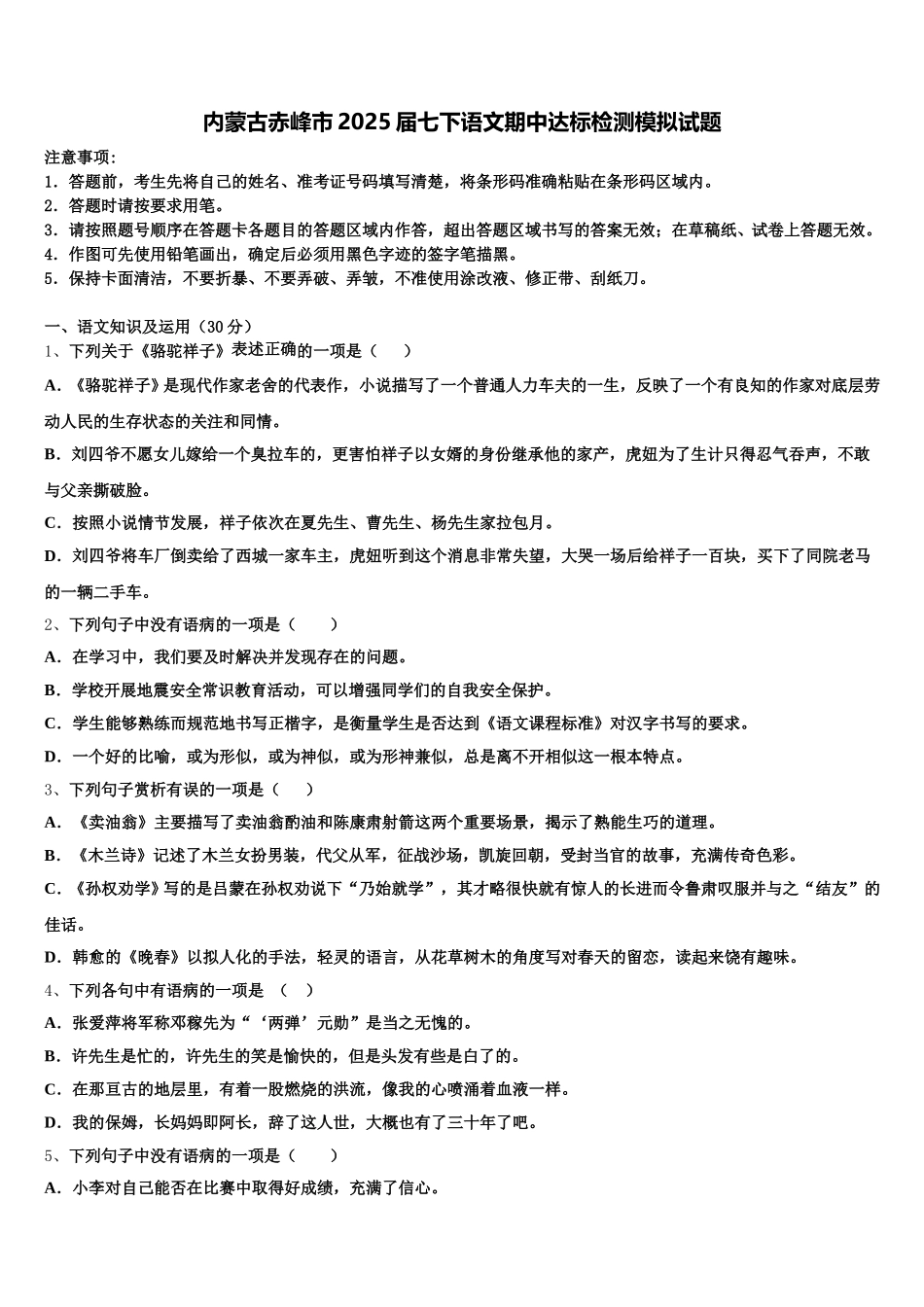 内蒙古赤峰市2025届七下语文期中达标检测模拟试题

注意事项：
1．答题前，考生先将自己的姓名、准考证号码填写清楚，将条形码准确粘贴在条形码区域内。
2．答题时请按要求用笔。
3．请按照题号顺序在答题卡各题目的答题区域内作答，超出答题区域书写的答案无效；在草稿纸、试卷上答题无效。
4．作图可先使用铅笔画出，确定后必须用黑色字迹的签字笔描黑。
5．保持卡面清洁，不要折暴、不要弄破、弄皱，不准使用涂改液、修正带、刮纸刀。

一、语文知识及运用（30分）
1、下列关于《骆驼祥子》表述正确的一项是（　　）
A．《骆驼祥子》是现代作家老舍的代表作，小说描写了一个普通人力车夫的一生，反映了一个有良知的作家对底层劳动人民的生存状态的关注和同情。
B．刘四爷不愿女儿嫁给一个臭拉车的，更害怕祥子以女婿的身份继承他的家产，虎妞为了生计只得忍气吞声，不敢与父亲撕破脸。
C．按照小说情节发展，祥子依次在夏先生、曹先生、杨先生家拉包月。
D．刘四爷将车厂倒卖给了西城一家车主，虎妞听到这个消息非常失望，大哭一场后给祥子一百块，买下了同院老马的一辆二手车。
2、下列句子中没有语病的一项是（　　）
A．在学习中，我们要及时解决并发现存在的问题。
B．学校开展地震安全常识教育活动，可以增强同学们的自我安全保护。
C．学生能够熟练而规范地书写正楷字，是衡量学生是否达到《语文课程标准》对汉字书写的要求。
D．一个好的比喻，或为形似，或为神似，或为形神兼似，总是离不开相似这一根本特点。
3、下列句子赏析有误的一项是（　　）
A．《卖油翁》主要描写了卖油翁酌油和陈康肃射箭这两个重要场景，揭示了熟能生巧的道理。
B．《木兰诗》记述了木兰女扮男装，代父从军，征战沙场，凯旋回朝，受封当官的故事，充满传奇色彩。
C．《孙权劝学》写的是吕蒙在孙权劝说下“乃始就学”，其才略很快就有惊人的长进而令鲁肃叹服并与之“结友”的佳话。
D．韩愈的《晚春》以拟人化的手法，轻灵的语言，从花草树木的角度写对春天的留恋，读起来饶有趣味。
4、下列各句中有语病的一项是　（　　）
A．张爱萍将军称邓稼先为“‘两弹’元勋”是当之无愧的。
B．许先生是忙的，许先生的笑是愉快的，但是头发有些是白了的。
C．在那亘古的地层里，有着一股燃烧的洪流，像我的心喷涌着血液一样。
D．我的保姆，长妈妈即阿长，辞了这人世，大概也有了三十年了吧。
5、下列句子中没有语病的一项是（　　）
A．小李对自己能否在比赛中取得好成绩，充满了信心。